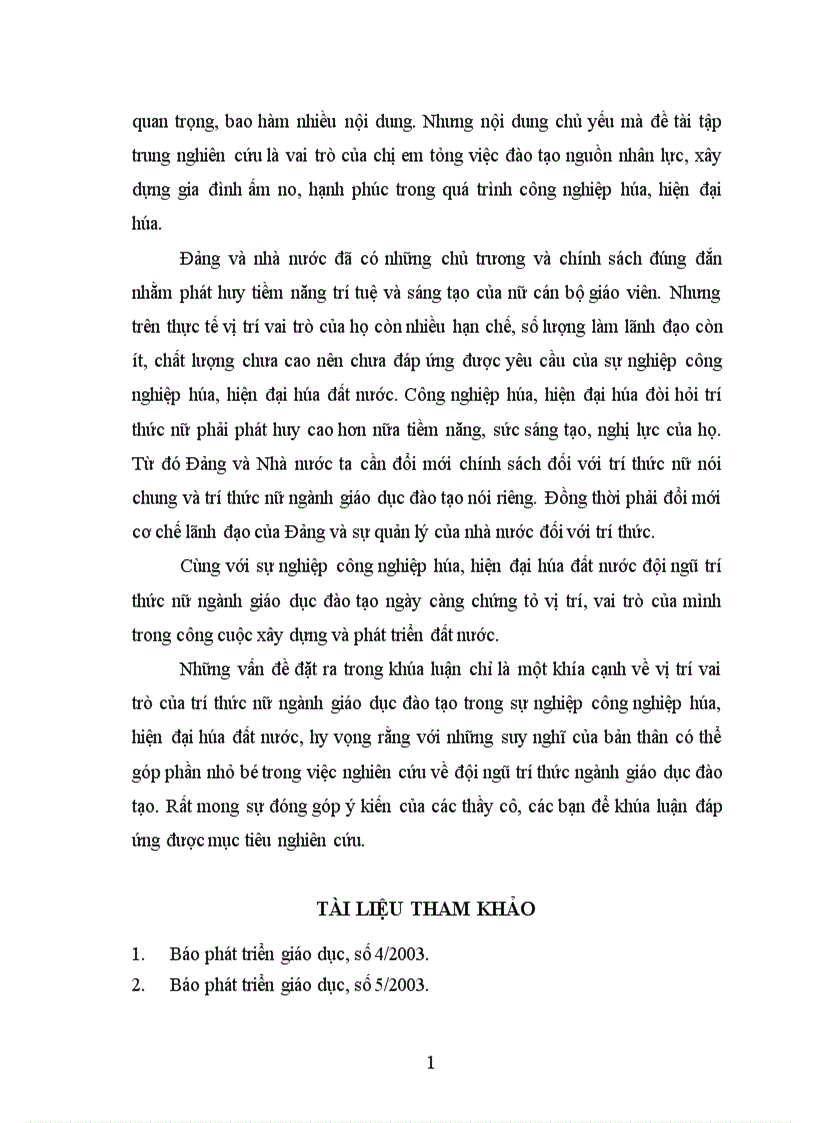 quan trọng, bao hàm nhiều nội dung. Nhưng nội dung chủ yếu mà đề tài tập trung nghiên cứu là vai trò của chị em tỏng việc đào tạo nguồn nhân lực, xây dựng gia đình ấm no, hạnh phúc trong quá trình công nghiệp húa, hiện đại húa.

Đảng và nhà nước đã có những chủ trương và chính sách đúng đắn nhằm phát huy tiềm năng trí tuệ và sáng tạo của nữ cán bộ giáo viên. Nhưng trên thực tế vị trí vai trò của họ còn nhiều hạn chế, số lượng làm lãnh đạo còn ít, chất lượng chưa cao nên chưa đáp ứng được yêu cầu của sự nghiệp công nghiệp húa, hiện đại húa đất nước. Công nghiệp húa, hiện đại húa đòi hỏi trí thức nữ phải phát huy cao hơn nữa tiềm năng, sức sáng tạo, nghị lực của họ. Từ đó Đảng và Nhà nước ta cần đổi mới chính sách đối với trí thức nữ nói chung và trí thức nữ ngành giáo dục đào tạo nói riêng. Đồng thời phải đổi mới cơ chế lãnh đạo của Đảng và sự quản lý của nhà nước đối với trí thức.

Cùng với sự nghiệp công nghiệp húa, hiện đại húa đất nước đội ngũ trí thức nữ ngành giáo dục đào tạo ngày càng chứng tỏ vị trí, vai trò của mình trong công cuộc xây dựng và phát triển đất nước.

Những vấn đề đặt ra trong khúa luận chỉ là một khía cạnh về vị trí vai trò của trí thức nữ ngành giáo dục đào tạo trong sự nghiệp công nghiệp húa, hiện đại húa đất nước, hy vọng rằng với những suy nghĩ của bản thân có thể góp phần nhỏ bé trong việc nghiên cứu về đội ngũ trí thức ngành giáo dục đào tạo. Rất mong sự đóng góp ý kiến của các thầy cô, các bạn để khúa luận đáp ứng được mục tiêu nghiên cứu.

TÀI LIỆU THAM KHẢO

1. Báo phát triển giáo dục, số 4/2003.
2. Báo phát triển giáo dục, số 5/2003.

1